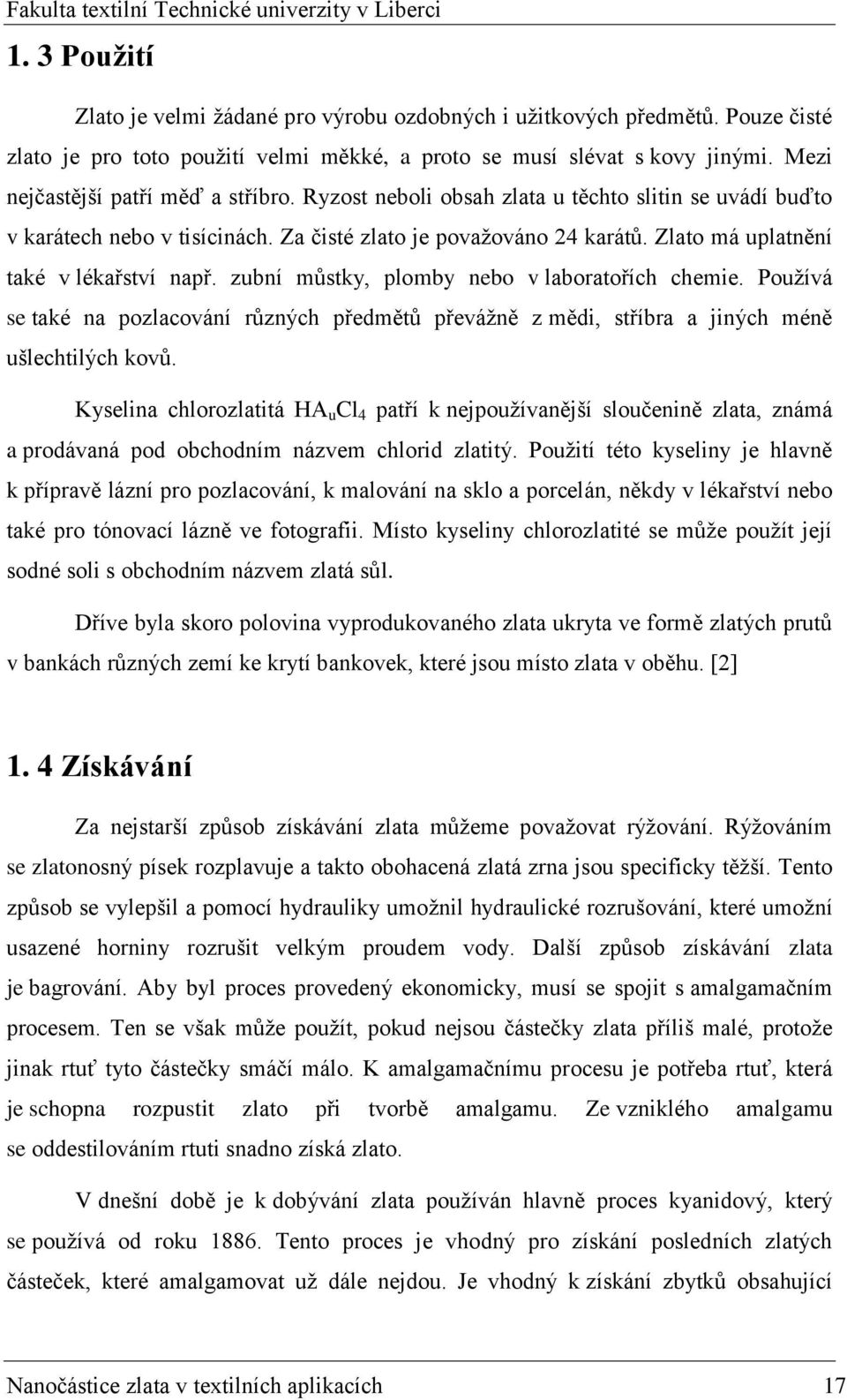 Fakulta textilní Technické univerzity v Liberci

1. 3 Použití

Zlato je velmi žádané pro výrobu ozdobných i užitkových předmětů. Pouze čisté zlato je pro toto použití velmi měkké, a proto se musí slévat s kovy jinými. Mezi nejčastější patří měď a stříbro. Ryzost neboli obsah zlata u těchto slitin se uvádí buďto v karátech nebo v tisícinách. Za čisté zlato je považováno 24 karátů. Zlato má uplatnění také v lékařství např. zubní můstky, plomby nebo v laboratořích chemie. Používá se také na pozlacování různých předmětů převážně z mědi, stříbra a jiných méně ušlechtilých kovů.

Kyselina chlorozlatitá $HA_uCl_4$ patří k nejpoužívanější sloučenině zlata, známá a prodávaná pod obchodním názvem chlorid zlatitý. Použití této kyseliny je hlavně k přípravě lázní pro pozlacování, k malování na sklo a porcelán, někdy v lékařství nebo také pro tónovací lázně ve fotografii. Místo kyseliny chlorozlatité se může použít její sodné soli s obchodním názvem zlatá sůl.

Dříve byla skoro polovina vyprodukovaného zlata ukryta ve formě zlatých prutů v bankách různých zemí ke krytí bankovek, které jsou místo zlata v oběhu. [2]

1. 4 Získávání

Za nejstarší způsob získávání zlata můžeme považovat rýžování. Rýžováním se zlatonosný písek rozplavuje a takto obohacená zlatá zrna jsou specificky těžší. Tento způsob se vylepšil a pomocí hydrauliky umožnil hydraulické rozrušování, které umožní usazené horniny rozrušit velkým proudem vody. Další způsob získávání zlata je bagrování. Aby byl proces provedený ekonomicky, musí se spojit s amalgamačním procesem. Ten se však může použít, pokud nejsou částečky zlata příliš malé, protože jinak rtuť tyto částečky smáčí málo. K amalgamačnímu procesu je potřeba rtuť, která je schopna rozpustit zlato při tvorbě amalgamu. Ze vzniklého amalgamu se oddestilováním rtuti snadno získá zlato.

V dnešní době je k dobývání zlata používán hlavně proces kyanidový, který se používá od roku 1886. Tento proces je vhodný pro získání posledních zlatých částeček, které amalgamovat už dále nejdou. Je vhodný k získání zbytků obsahující

Nanočástice zlata v textilních aplikacích 17